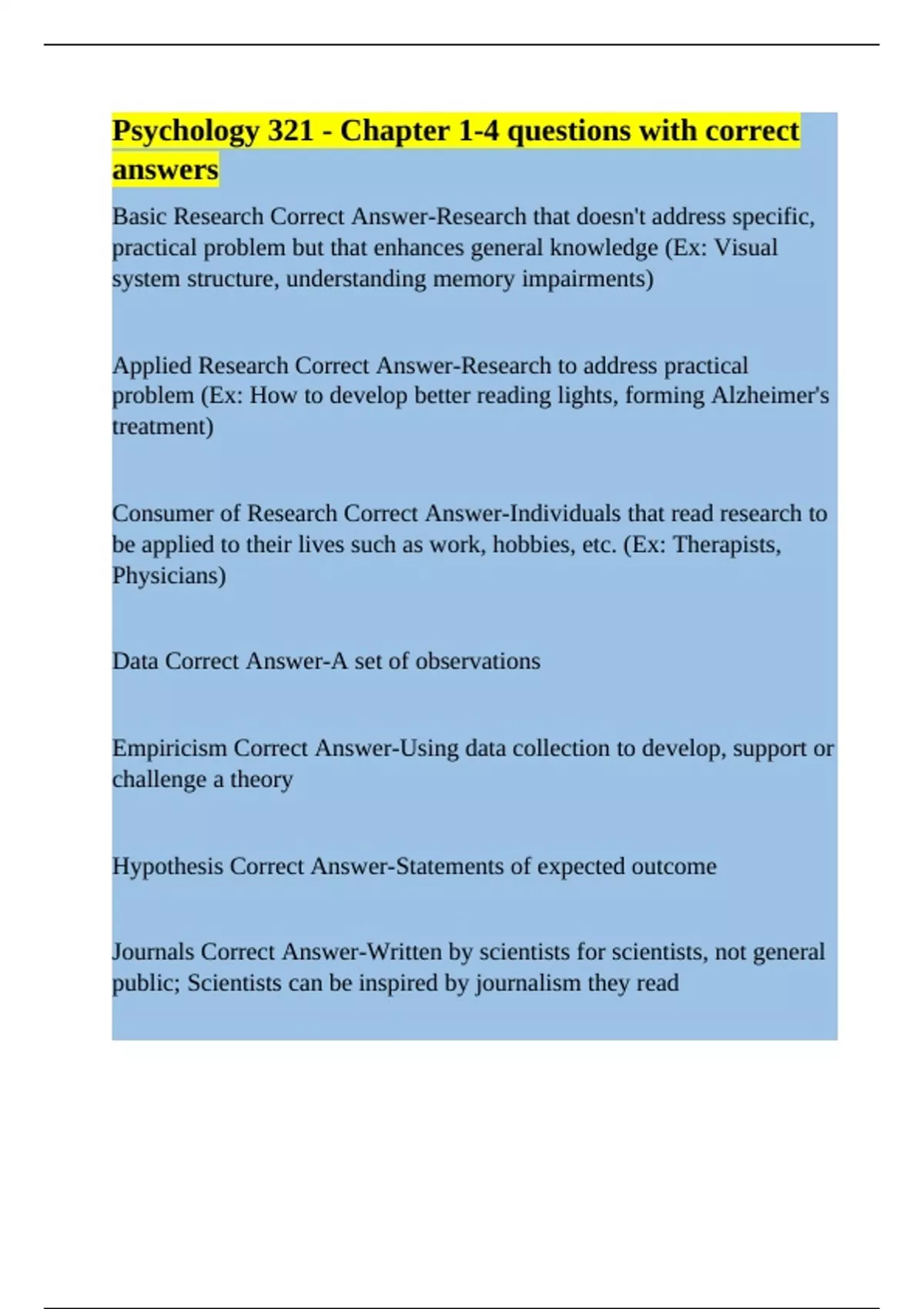 Psychology 321 - Chapter 1-4 questions with correct answers

Basic Research Correct Answer-Research that doesn't address specific, practical problem but that enhances general knowledge (Ex: Visual system structure, understanding memory impairments)

Applied Research Correct Answer-Research to address practical problem (Ex: How to develop better reading lights, forming Alzheimer's treatment)

Consumer of Research Correct Answer-Individuals that read research to be applied to their lives such as work, hobbies, etc. (Ex: Therapists, Physicians)

Data Correct Answer-A set of observations

Empiricism Correct Answer-Using data collection to develop, support or challenge a theory

Hypothesis Correct Answer-Statements of expected outcome

Journals Correct Answer-Written by scientists for scientists, not general public; Scientists can be inspired by journalism they read